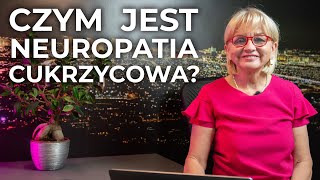 CZYM JEST NEUROPATIA CUKRZYCOWA?